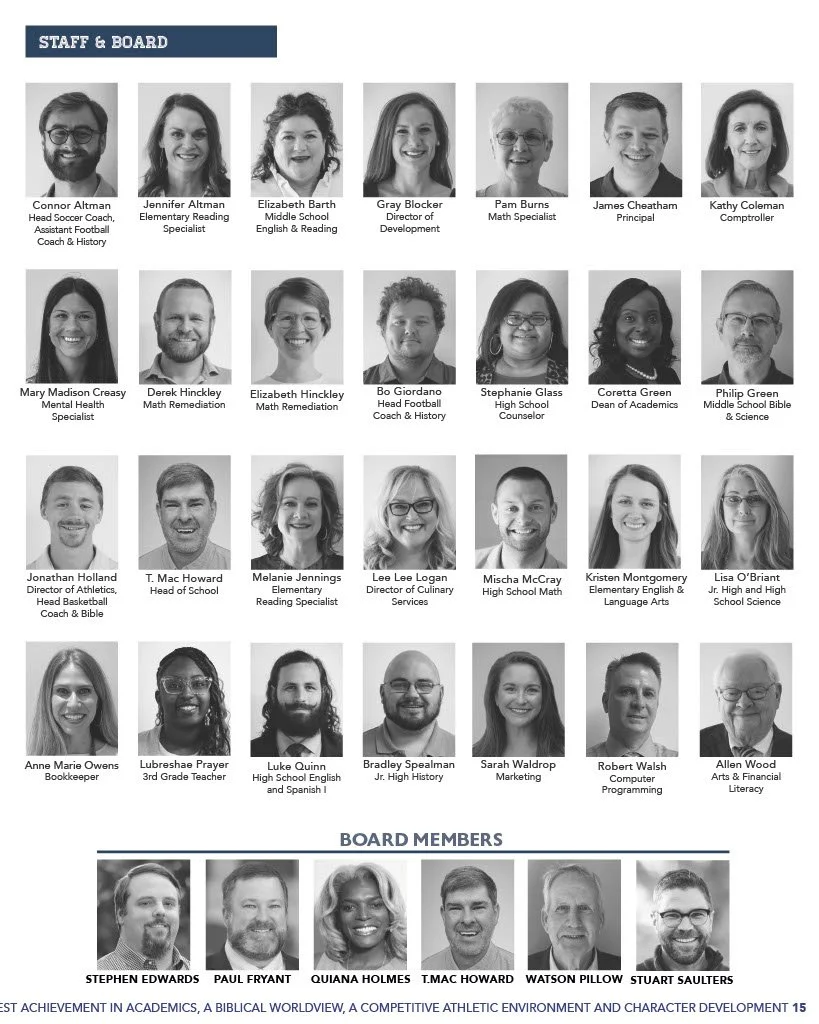 STAFF & BOARD

Connor Altman
Head Soccer Coach, Assistant Football Coach & History

Jennifer Altman
Elementary Reading Specialist

Elizabeth Barth
Middle School English & Reading

Gray Blocker
Director of Development

Pam Burns
Math Specialist

James Cheatham
Principal

Kathy Coleman
Comptroller

Mary Madison Creasy
Mental Health Specialist

Derek Hinckley
Math Remediation

Elizabeth Hinckley
Math Remediation

Bo Giordano
Head Football Coach & History

Stephanie Glass
High School Counselor

Coretta Green
Dean of Academics

Philip Green
Middle School Bible & Science

Jonathan Holland
Director of Athletics, Head Basketball Coach & Bible

T. Mac Howard
Head of School

Melanie Jennings
Elementary Reading Specialist

Lee Lee Logan
Director of Culinary Services

Mischa McCray
High School Math

Kristen Montgomery
Elementary English & Language Arts

Lisa O'Briant
Jr. High and High School Science

Anne Marie Owens
Bookkeeper

Lubreshae Prayer
3rd Grade Teacher

Luke Quinn
High School English and Spanish I

Bradley Spealman
Jr. High History

Sarah Waldrop
Marketing

Robert Walsh
Computer Programming

Allen Wood
Arts & Financial Literacy

BOARD MEMBERS

STEPHEN EDWARDS PAUL FRYANT QUIANA HOLMES T.MAC HOWARD WATSON PILLOW STUART SAULTERS

EST ACHIEVEMENT IN ACADEMICS, A BIBLICAL WORLDVIEW, A COMPETITIVE ATHLETIC ENVIRONMENT AND CHARACTER DEVELOPMENT 15